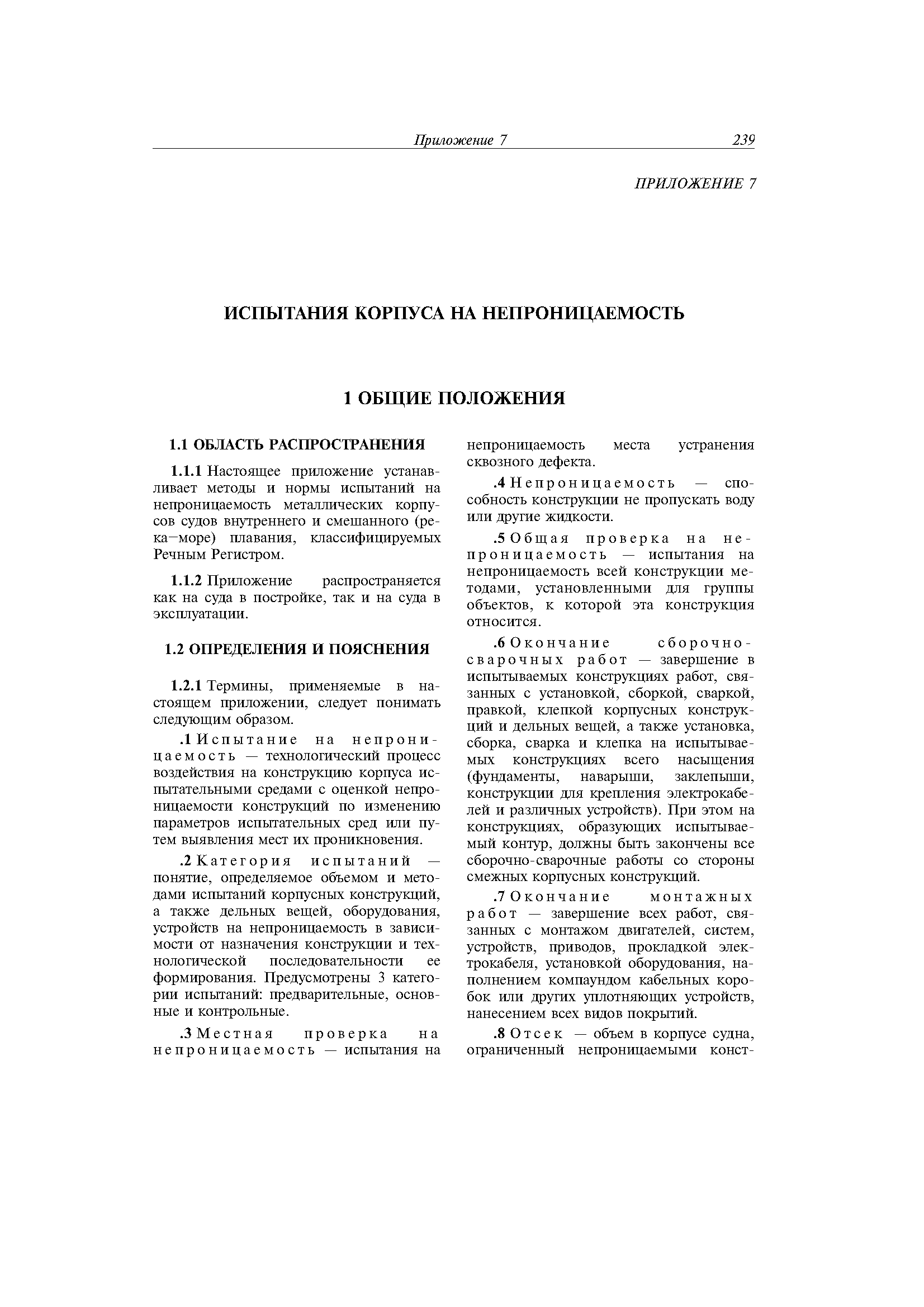 Приложение 7 239

ПРИЛОЖЕНИЕ 7

ИСПЫТАНИЯ КОРПУСА НА НЕПРОНИЦАЕМОСТЬ

1 ОБЩИЕ ПОЛОЖЕНИЯ

1.1 ОБЛАСТЬ РАСПРОСТРАНЕНИЯ

1.1.1 Настоящее приложение устанавливает методы и нормы испытаний на непроницаемость металлических корпусов судов внутреннего и смешанного (река–море) плавания, классифицируемых Речным Регистром.

1.1.2 Приложение распространяется как на суда в постройке, так и на суда в эксплуатации.

1.2 ОПРЕДЕЛЕНИЯ И ПОЯСНЕНИЯ

1.2.1 Термины, применяемые в настоящем приложении, следует понимать следующим образом.

.1 Испытание на непроницаемость — технологический процесс воздействия на конструкцию корпуса испытательными средами с оценкой непроницаемости конструкций по изменению параметров испытательных сред или путем выявления мест их проникновения.

.2 Категория испытаний — понятие, определяемое объемом и методами испытаний корпусных конструкций, а также дельных вещей, оборудования, устройств на непроницаемость в зависимости от назначения конструкции и технологической последовательности ее формирования. Предусмотрены 3 категории испытаний: предварительные, основные и контрольные.

.3 Местная проверка на непроницаемость — испытания на непроницаемость места устранения сквозного дефекта.

.4 Непроницаемость — способность конструкции не пропускать воду или другие жидкости.

.5 Общая проверка на непроницаемость — испытания на непроницаемость всей конструкции методами, установленными для группы объектов, к которой эта конструкция относится.

.6 Окончание сборочно-сварочных работ — завершение в испытываемых конструкциях работ, связанных с установкой, сборкой, сваркой, правкой, клепкой корпусных конструкций и дельных вещей, а также установка, сборка, сварка и клепка на испытываемых конструкциях всего насыщения (фундаменты, наварыши, заклепыши, конструкции для крепления электрокабелей и различных устройств). При этом на конструкциях, образующих испытываемый контур, должны быть закончены все сборочно-сварочные работы со стороны смежных корпусных конструкций.

.7 Окончание монтажных работ — завершение всех работ, связанных с монтажом двигателей, систем, устройств, приводов, прокладкой электрокабеля, установкой оборудования, наполнением компаундом кабельных коробок или других уплотняющих устройств, нанесением всех видов покрытий.

.8 Отсек — объем в корпусе судна, ограниченный непроницаемыми конст-